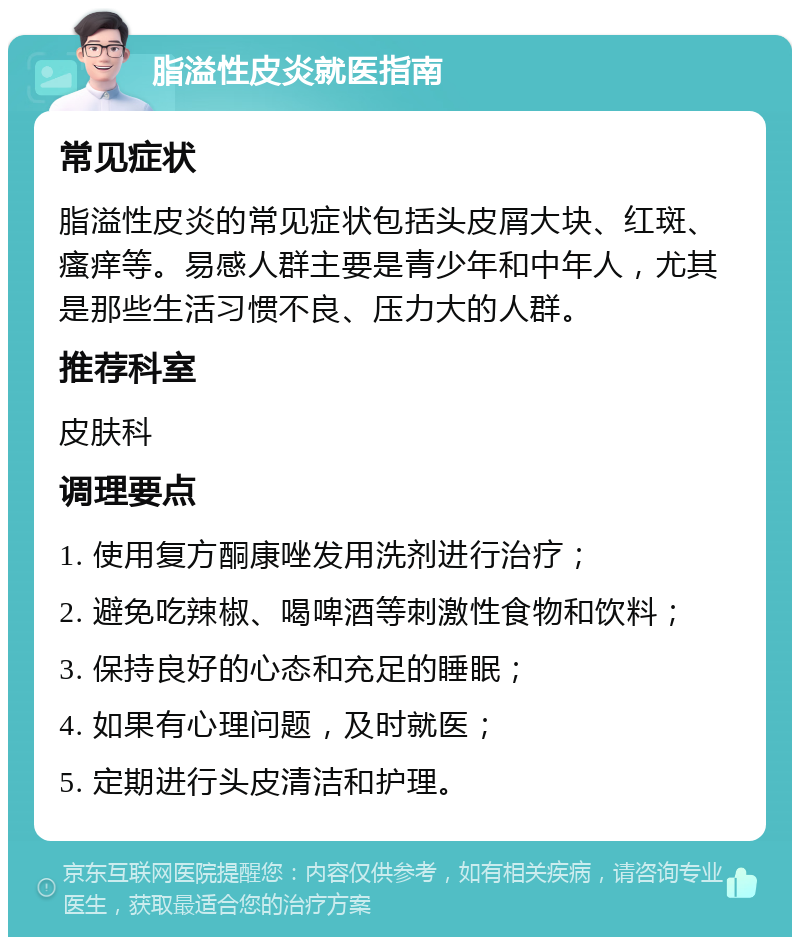 脂溢性皮炎就医指南

常见症状

脂溢性皮炎的常见症状包括头皮屑大块、红斑、瘙痒等。易感人群主要是青少年和中年人，尤其是那些生活习惯不良、压力大的人群。

推荐科室

皮肤科

调理要点

1. 使用复方酮康唑发用洗剂进行治疗；

2. 避免吃辣椒、喝啤酒等刺激性食物和饮料；

3. 保持良好的心态和充足的睡眠；

4. 如果有心理问题，及时就医；

5. 定期进行头皮清洁和护理。

京东互联网医院提醒您：内容仅供参考，如有相关疾病，请咨询专业医生，获取最适合您的治疗方案